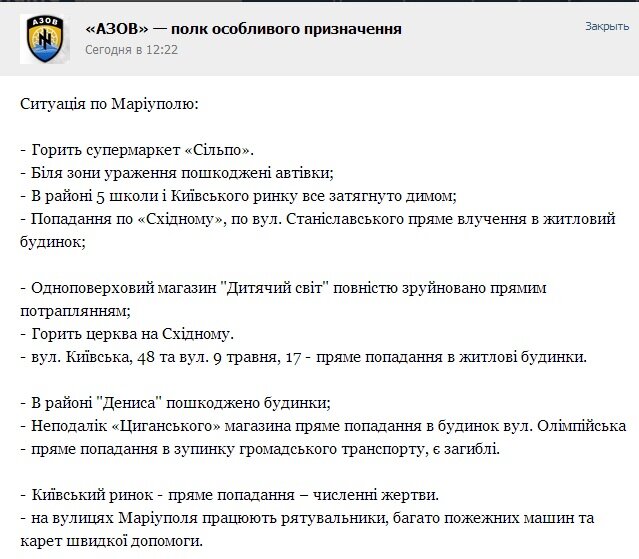 АЗОВ

«АЗОВ» — полк особливого призначення
Сегодня в 12:22

Закрыть

Ситуація по Маріуполю:

- Горить супермаркет «Сільпо».
- Біля зони ураження пошкоджені автівки;
- В районі 5 школи і Київського ринку все затягнуто димом;
- Попадання по «Східному», по вул. Станіславського пряме влучення в житловий будинок;

- Одноповерховий магазин "Дитячий світ" повністю зруйновано прямим потраплянням;
- Горить церква на Східному.
- вул. Київська, 48 та вул. 9 травня, 17 - пряме попадання в житлові будинки.

- В районі "Дениса" пошкоджено будинки;
- Неподалік «Циганського» магазина пряме попадання в будинок вул. Олімпійська
- пряме попадання в зупинку громадського транспорту, є загиблі.

- Київський ринок - пряме попадання – численні жертви.
- на вулицях Маріуполя працюють рятувальники, багато пожежних машин та карет швидкої допомоги.